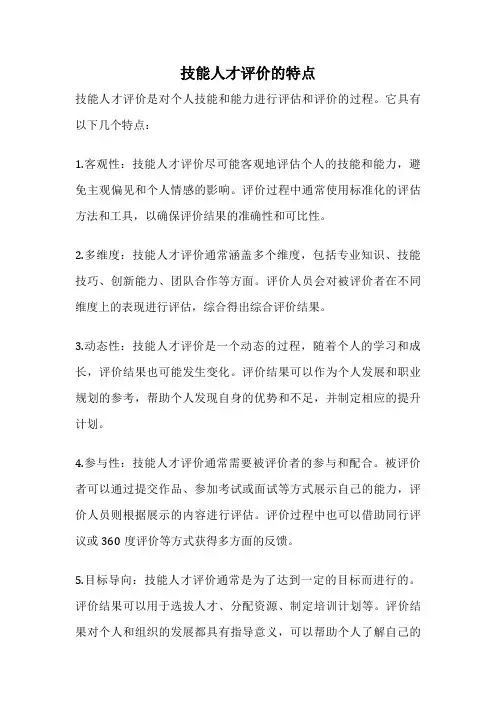 技能人才评价的特点

技能人才评价是对个人技能和能力进行评估和评价的过程。它具有以下几个特点：

1.客观性：技能人才评价尽可能客观地评估个人的技能和能力，避免主观偏见和个人情感的影响。评价过程中通常使用标准化的评估方法和工具，以确保评价结果的准确性和可比性。

2.多维度：技能人才评价通常涵盖多个维度，包括专业知识、技能技巧、创新能力、团队合作等方面。评价人员会对被评价者在不同维度上的表现进行评估，综合得出综合评价结果。

3.动态性：技能人才评价是一个动态的过程，随着个人的学习和成长，评价结果也可能发生变化。评价结果可以作为个人发展和职业规划的参考，帮助个人发现自身的优势和不足，并制定相应的提升计划。

4.参与性：技能人才评价通常需要被评价者的参与和配合。被评价者可以通过提交作品、参加考试或面试等方式展示自己的能力，评价人员则根据展示的内容进行评估。评价过程中也可以借助同行评议或 360 度评价等方式获得多方面的反馈。

5.目标导向：技能人才评价通常是为了达到一定的目标而进行的。评价结果可以用于选拔人才、分配资源、制定培训计划等。评价结果对个人和组织的发展都具有指导意义，可以帮助个人了解自己的